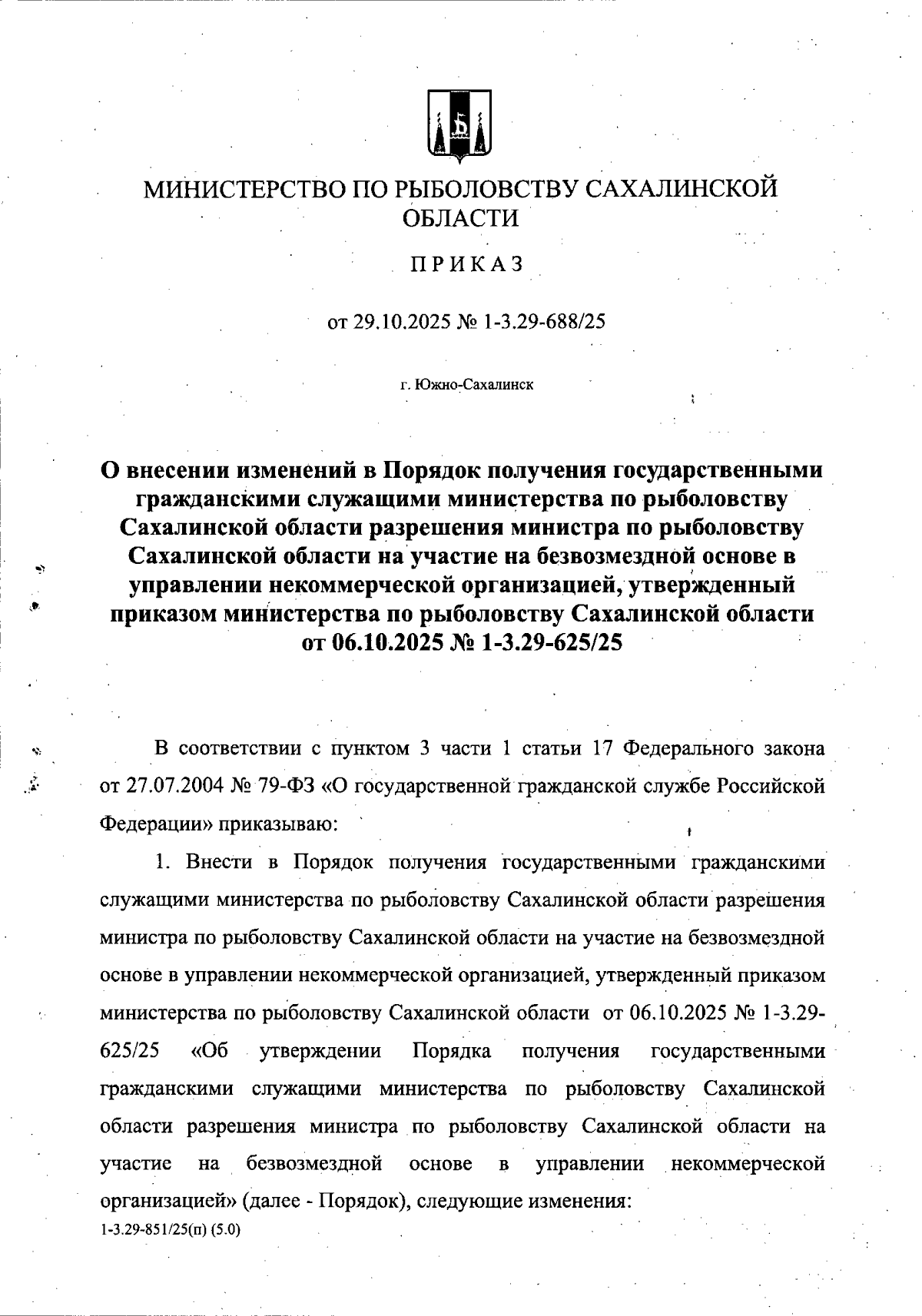 МИНИСТЕРСТВО ПО РЫБОЛОВСТВУ САХАЛИНСКОЙ ОБЛАСТИ

ПРИКАЗ

от 29.10.2025 № 1-3.29-688/25

г. Южно-Сахалинск

О внесении изменений в Порядок получения государственными гражданскими служащими министерства по рыболовству Сахалинской области разрешения министра по рыболовству Сахалинской области на участие на безвозмездной основе в управлении некоммерческой организацией, утвержденный приказом министерства по рыболовству Сахалинской области от 06.10.2025 № 1-3.29-625/25

В соответствии с пунктом 3 части 1 статьи 17 Федерального закона от 27.07.2004 № 79-ФЗ «О государственной гражданской службе Российской Федерации» приказываю:

1. Внести в Порядок получения государственными гражданскими служащими министерства по рыболовству Сахалинской области разрешения министра по рыболовству Сахалинской области на участие на безвозмездной основе в управлении некоммерческой организацией, утвержденный приказом министерства по рыболовству Сахалинской области от 06.10.2025 № 1-3.29-625/25 «Об утверждении Порядка получения государственными гражданскими служащими министерства по рыболовству Сахалинской области разрешения министра по рыболовству Сахалинской области на участие на безвозмездной основе в управлении некоммерческой организацией» (далее - Порядок), следующие изменения:

1-3.29-851/25(п) (5.0)